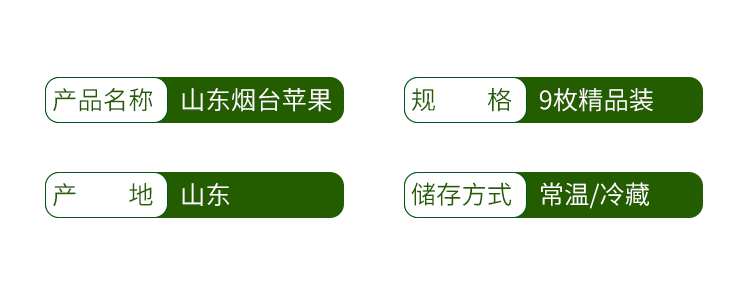 产品名称 山东烟台苹果

规　格 9枚精品装

产　地 山东

储存方式 常温/冷藏